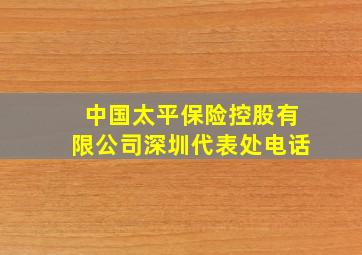 中国太平保险控股有限公司深圳代表处电话